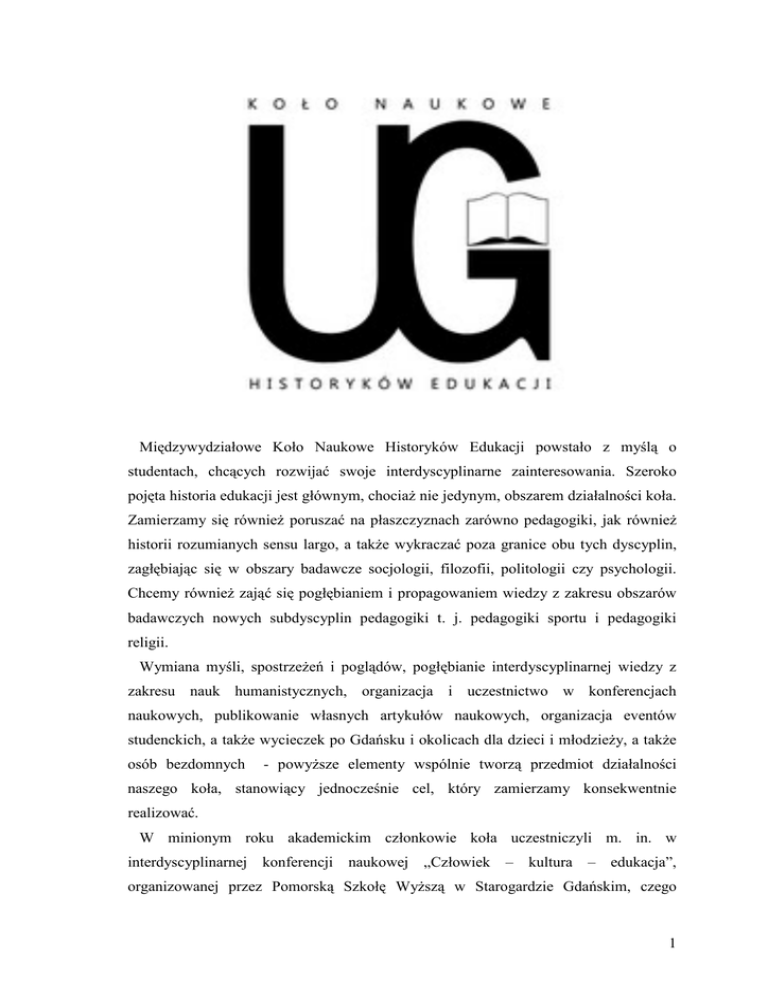 KOŁO NAUKOWE

UG

HISTORYKÓW EDUKACJI

Międzywydziałowe Koło Naukowe Historyków Edukacji powstało z myślą o studentach, chcących rozwijać swoje interdyscyplinarne zainteresowania. Szeroko pojęta historia edukacji jest głównym, chociaż nie jedynym, obszarem działalności koła. Zamierzamy się również poruszać na płaszczyznach zarówno pedagogiki, jak również historii rozumianych sensu largo, a także wykraczać poza granice obu tych dyscyplin, zagłębiając się w obszary badawcze socjologii, filozofii, politologii czy psychologii. Chcemy również zająć się pogłębianiem i propagowaniem wiedzy z zakresu obszarów badawczych nowych subdyscyplin pedagogiki t. j. pedagogiki sportu i pedagogiki religii.

Wymiana myśli, spostrzeżeń i poglądów, pogłębianie interdyscyplinarnej wiedzy z zakresu nauk humanistycznych, organizacja i uczestnictwo w konferencjach naukowych, publikowanie własnych artykułów naukowych, organizacja eventów studenckich, a także wycieczek po Gdańsku i okolicach dla dzieci i młodzieży, a także osób bezdomnych - powyższe elementy wspólnie tworzą przedmiot działalności naszego koła, stanowiący jednocześnie cel, który zamierzamy konsekwentnie realizować.

W minionym roku akademickim członkowie koła uczestniczyli m. in. w interdyscyplinarnej konferencji naukowej „Człowiek – kultura – edukacja", organizowanej przez Pomorską Szkołę Wyższą w Starogardzie Gdańskim, czego

1